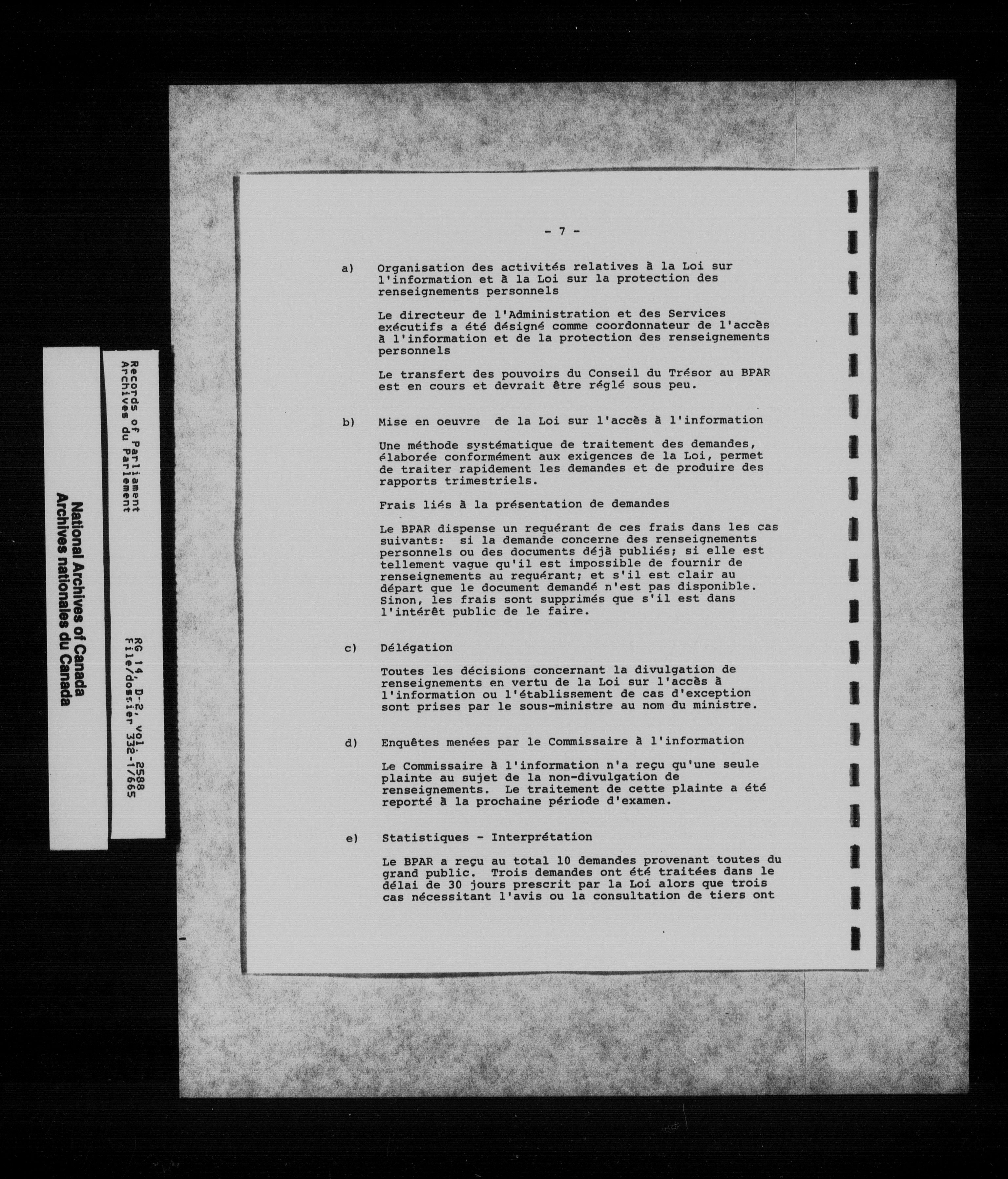 National Archives of Canada
Archives nationales du Canada

Records of Parliament
Archives du Parlement

RG 14, D-2, vol. 2588
File/dossier 332-1/665

- 7 -

a) Organisation des activités relatives à la Loi sur l'information et à la Loi sur la protection des renseignements personnels

Le directeur de l'Administration et des Services exécutifs a été désigné comme coordonnateur de l'accès à l'information et de la protection des renseignements personnels

Le transfert des pouvoirs du Conseil du Trésor au BPAR est en cours et devrait être réglé sous peu.

b) Mise en oeuvre de la Loi sur l'accès à l'information

Une méthode systématique de traitement des demandes, élaborée conformément aux exigences de la Loi, permet de traiter rapidement les demandes et de produire des rapports trimestriels.

Frais liés à la présentation de demandes

Le BPAR dispense un requérant de ces frais dans les cas suivants: si la demande concerne des renseignements personnels ou des documents déjà publiés; si elle est tellement vague qu'il est impossible de fournir de renseignements au requérant; et s'il est clair au départ que le document demandé n'est pas disponible. Sinon, les frais sont supprimés que s'il est dans l'intérêt public de le faire.

c) Délégation

Toutes les décisions concernant la divulgation de renseignements en vertu de la Loi sur l'accès à l'information ou l'établissement de cas d'exception sont prises par le sous-ministre au nom du ministre.

d) Enquêtes menées par le Commissaire à l'information

Le Commissaire à l'information n'a reçu qu'une seule plainte au sujet de la non-divulgation de renseignements. Le traitement de cette plainte a été reporté à la prochaine période d'examen.

e) Statistiques - Interprétation

Le BPAR a reçu au total 10 demandes provenant toutes du grand public. Trois demandes ont été traitées dans le délai de 30 jours prescrit par la Loi alors que trois cas nécessitant l'avis ou la consultation de tiers ont